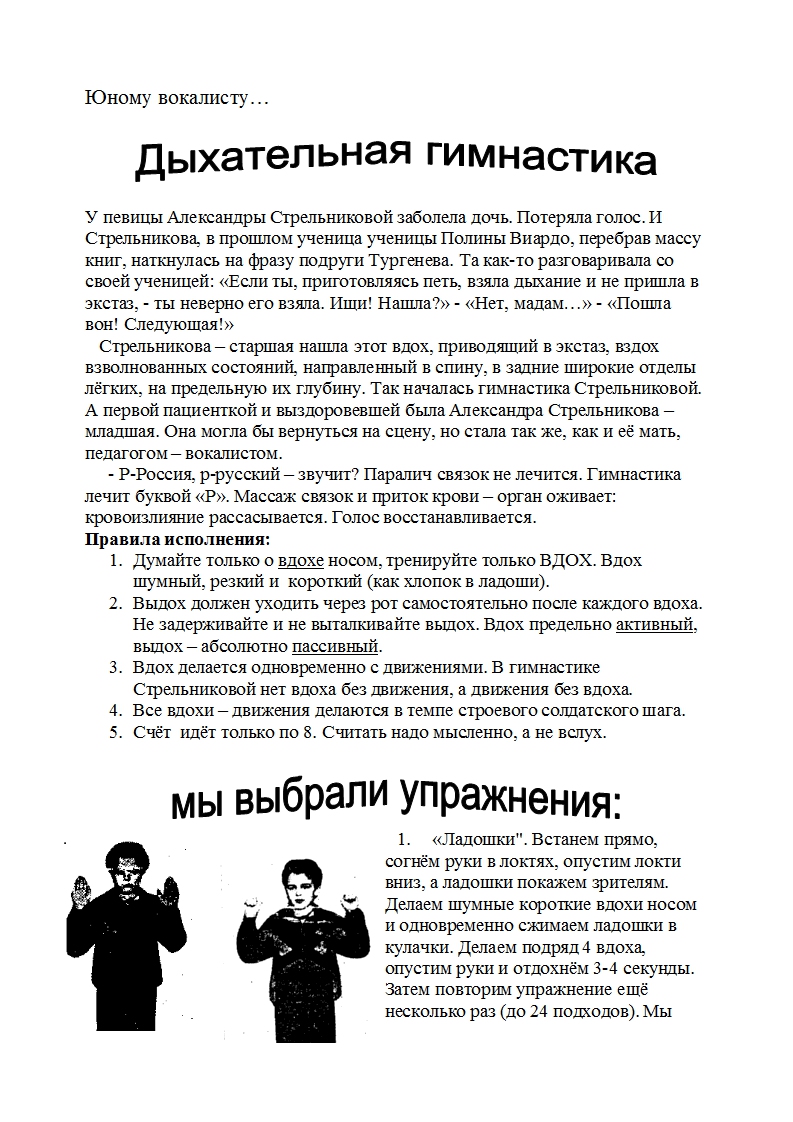 Юному вокалисту…

Дыхательная гимнастика

У певицы Александры Стрельниковой заболела дочь. Потеряла голос. И Стрельникова, в прошлом ученица ученицы Полины Виардо, перебрав массу книг, наткнулась на фразу подруги Тургенева. Та как-то разговаривала со своей ученицей: «Если ты, приготовляясь петь, взяла дыхание и не пришла в экстаз, - ты неверно его взяла. Ищи! Нашла?» - «Нет, мадам…» - «Пошла вон! Следующая!»

Стрельникова – старшая нашла этот вдох, приводящий в экстаз, вздох взволнованных состояний, направленный в спину, в задние широкие отделы лёгких, на предельную их глубину. Так началась гимнастика Стрельниковой. А первой пациенткой и выздоровевшей была Александра Стрельникова – младшая. Она могла бы вернуться на сцену, но стала так же, как и её мать, педагогом – вокалистом.

- Р-Россия, р-русский – звучит? Паралич связок не лечится. Гимнастика лечит буквой «Р». Массаж связок и приток крови – орган оживает: кровоизлияние рассасывается. Голос восстанавливается.

Правила исполнения:
1. Думайте только о вдохе носом, тренируйте только ВДОХ. Вдох шумный, резкий и короткий (как хлопок в ладоши).
2. Выдох должен уходить через рот самостоятельно после каждого вдоха. Не задерживайте и не выталкивайте выдох. Вдох предельно активный, выдох – абсолютно пассивный.
3. Вдох делается одновременно с движениями. В гимнастике Стрельниковой нет вдоха без движения, а движения без вдоха.
4. Все вдохи – движения делаются в темпе строевого солдатского шага.
5. Счёт идёт только по 8. Считать надо мысленно, а не вслух.

мы выбрали упражнения:

1. «Ладошки". Встанем прямо, согнём руки в локтях, опустим локти вниз, а ладошки покажем зрителям. Делаем шумные короткие вдохи носом и одновременно сжимаем ладошки в кулачки. Делаем подряд 4 вдоха, опустим руки и отдохнём 3-4 секунды. Затем повторим упражнение ещё несколько раз (до 24 подходов). Мы